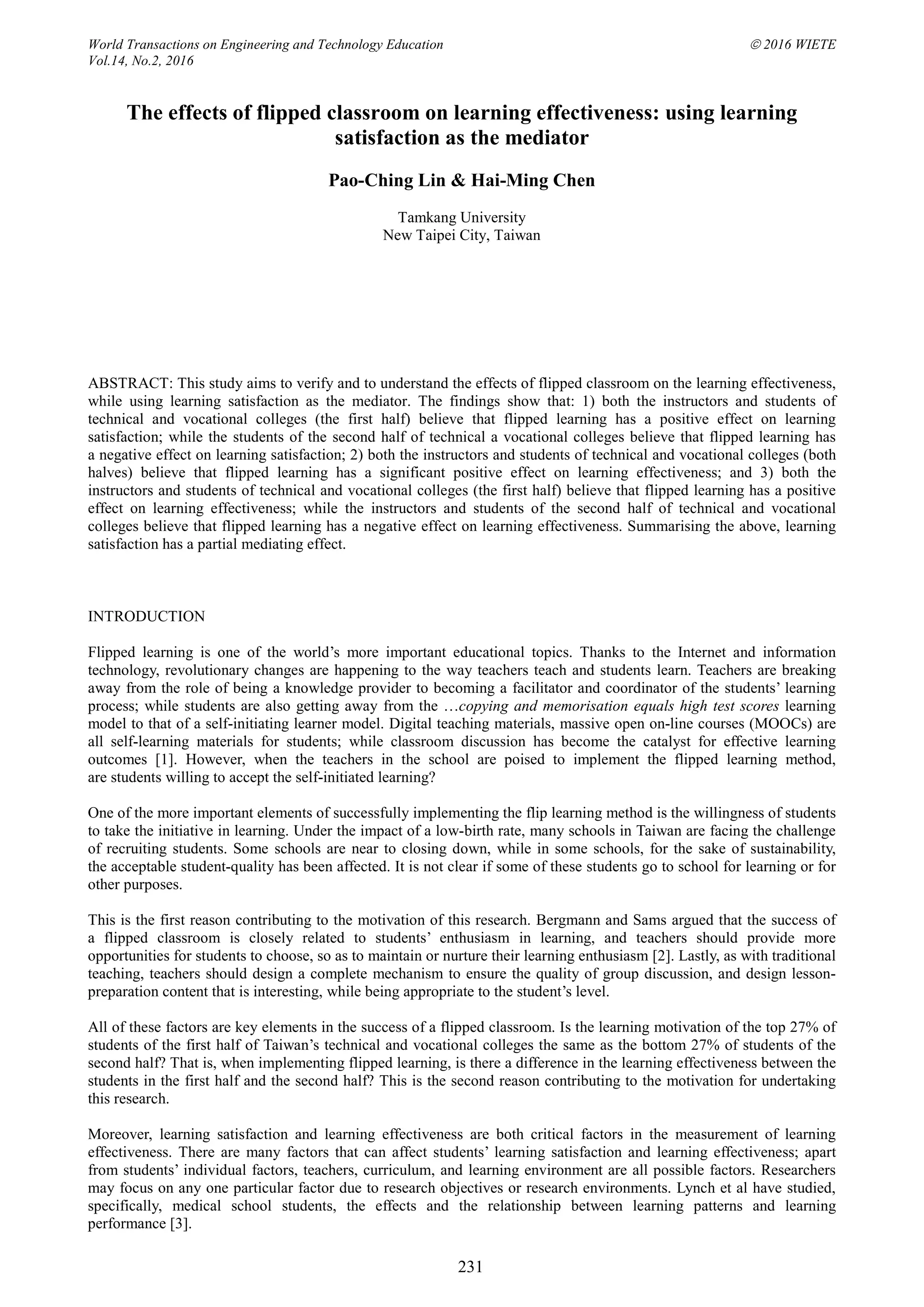 World Transactions on Engineering and Technology Education
Vol.14, No.2, 2016

© 2016 WIETE

The effects of flipped classroom on learning effectiveness: using learning satisfaction as the mediator

Pao-Ching Lin & Hai-Ming Chen

Tamkang University
New Taipei City, Taiwan

ABSTRACT: This study aims to verify and to understand the effects of flipped classroom on the learning effectiveness, while using learning satisfaction as the mediator. The findings show that: 1) both the instructors and students of technical and vocational colleges (the first half) believe that flipped learning has a positive effect on learning satisfaction; while the students of the second half of technical a vocational colleges believe that flipped learning has a negative effect on learning satisfaction; 2) both the instructors and students of technical and vocational colleges (both halves) believe that flipped learning has a significant positive effect on learning effectiveness; and 3) both the instructors and students of technical and vocational colleges (the first half) believe that flipped learning has a positive effect on learning effectiveness; while the instructors and students of the second half of technical and vocational colleges believe that flipped learning has a negative effect on learning effectiveness. Summarising the above, learning satisfaction has a partial mediating effect.

INTRODUCTION

Flipped learning is one of the world's more important educational topics. Thanks to the Internet and information technology, revolutionary changes are happening to the way teachers teach and students learn. Teachers are breaking away from the role of being a knowledge provider to becoming a facilitator and coordinator of the students' learning process; while students are also getting away from the …copying and memorisation equals high test scores learning model to that of a self-initiating learner model. Digital teaching materials, massive open on-line courses (MOOCs) are all self-learning materials for students; while classroom discussion has become the catalyst for effective learning outcomes [1]. However, when the teachers in the school are poised to implement the flipped learning method, are students willing to accept the self-initiated learning?

One of the more important elements of successfully implementing the flip learning method is the willingness of students to take the initiative in learning. Under the impact of a low-birth rate, many schools in Taiwan are facing the challenge of recruiting students. Some schools are near to closing down, while in some schools, for the sake of sustainability, the acceptable student-quality has been affected. It is not clear if some of these students go to school for learning or for other purposes.

This is the first reason contributing to the motivation of this research. Bergmann and Sams argued that the success of a flipped classroom is closely related to students' enthusiasm in learning, and teachers should provide more opportunities for students to choose, so as to maintain or nurture their learning enthusiasm [2]. Lastly, as with traditional teaching, teachers should design a complete mechanism to ensure the quality of group discussion, and design lesson-preparation content that is interesting, while being appropriate to the student's level.

All of these factors are key elements in the success of a flipped classroom. Is the learning motivation of the top 27% of students of the first half of Taiwan's technical and vocational colleges the same as the bottom 27% of students of the second half? That is, when implementing flipped learning, is there a difference in the learning effectiveness between the students in the first half and the second half? This is the second reason contributing to the motivation for undertaking this research.

Moreover, learning satisfaction and learning effectiveness are both critical factors in the measurement of learning effectiveness. There are many factors that can affect students' learning satisfaction and learning effectiveness; apart from students' individual factors, teachers, curriculum, and learning environment are all possible factors. Researchers may focus on any one particular factor due to research objectives or research environments. Lynch et al have studied, specifically, medical school students, the effects and the relationship between learning patterns and learning performance [3].

231